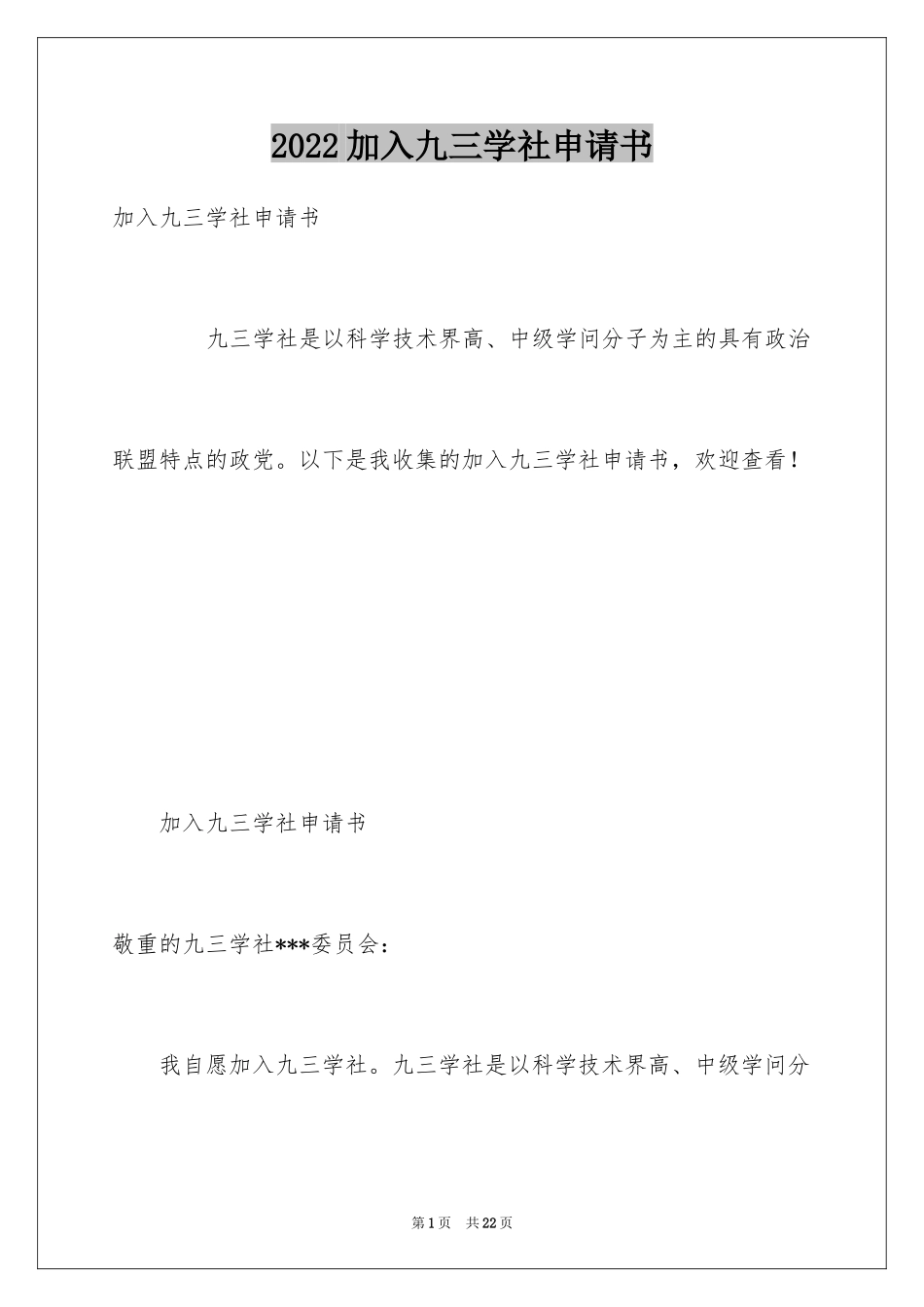 2022加入九三学社申请书

加入九三学社申请书

九三学社是以科学技术界高、中级学问分子为主的具有政治联盟特点的政党。以下是我收集的加入九三学社申请书，欢迎查看！

加入九三学社申请书

敬重的九三学社***委员会：

我自愿加入九三学社。九三学社是以科学技术界高、中级学问分

第1页 共22页